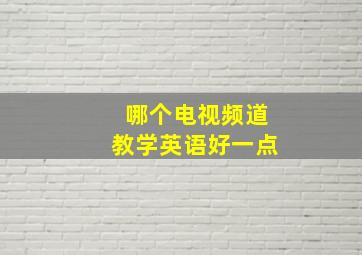 哪个电视频道
教学英语好一点